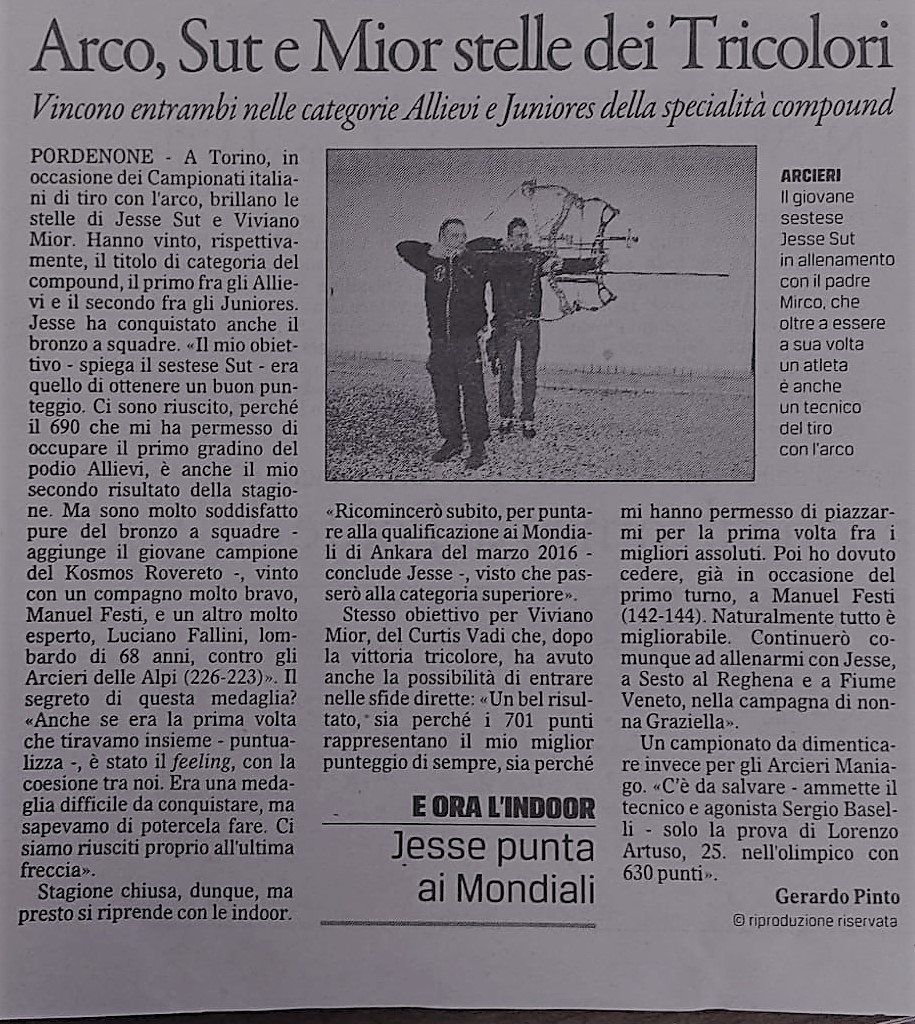 Arco, Sut e Mior stelle dei Tricolori

Vincono entrambi nelle categorie Allievi e Juniores della specialità compound

PORDENONE - A Torino, in occasione dei Campionati italiani di tiro con l'arco, brillano le stelle di Jesse Sut e Viviano Mior. Hanno vinto, rispettivamente, il titolo di categoria del compound, il primo fra gli Allievi e il secondo fra gli Juniores. Jesse ha conquistato anche il bronzo a squadre. «Il mio obiettivo - spiega il sestese Sut - era quello di ottenere un buon punteggio. Ci sono riuscito, perché il 690 che mi ha permesso di occupare il primo gradino del podio Allievi, è anche il mio secondo risultato della stagione. Ma sono molto soddisfatto pure del bronzo a squadre - aggiunge il giovane campione del Kosmos Rovereto -, vinto con un compagno molto bravo, Manuel Festi, e un altro molto esperto, Luciano Fallini, lombardo di 68 anni, contro gli Arcieri delle Alpi (226-223)». Il segreto di questa medaglia? «Anche se era la prima volta che tiravamo insieme - puntualizza -, è stato il feeling, con la coesione tra noi. Era una medaglia difficile da conquistare, ma sapevamo di potercela fare. Ci siamo riusciti proprio all'ultima freccia».

Stagione chiusa, dunque, ma presto si riprende con le indoor.

ARCIERI
Il giovane sestese Jesse Sut in allenamento con il padre Mirco, che oltre a essere a sua volta un atleta è anche un tecnico del tiro con l'arco

«Ricomincerò subito, per puntare alla qualificazione ai Mondiali di Ankara del marzo 2016 - conclude Jesse -, visto che passerò alla categoria superiore».

Stesso obiettivo per Viviano Mior, del Curtis Vadi che, dopo la vittoria tricolore, ha avuto anche la possibilità di entrare nelle sfide dirette: «Un bel risultato, sia perché i 701 punti rappresentano il mio miglior punteggio di sempre, sia perché

E ORA L'INDOOR
Jesse punta ai Mondiali

mi hanno permesso di piazzarmi per la prima volta fra i migliori assoluti. Poi ho dovuto cedere, già in occasione del primo turno, a Manuel Festi (142-144). Naturalmente tutto è migliorabile. Continuerò comunque ad allenarmi con Jesse, a Sesto al Reghena e a Fiume Veneto, nella campagna di nonna Graziella».

Un campionato da dimenticare invece per gli Arcieri Maniago. «C'è da salvare - ammette il tecnico e agonista Sergio Baselli - solo la prova di Lorenzo Artuso, 25. nell'olimpico con 630 punti».

Gerardo Pinto

© riproduzione riservata